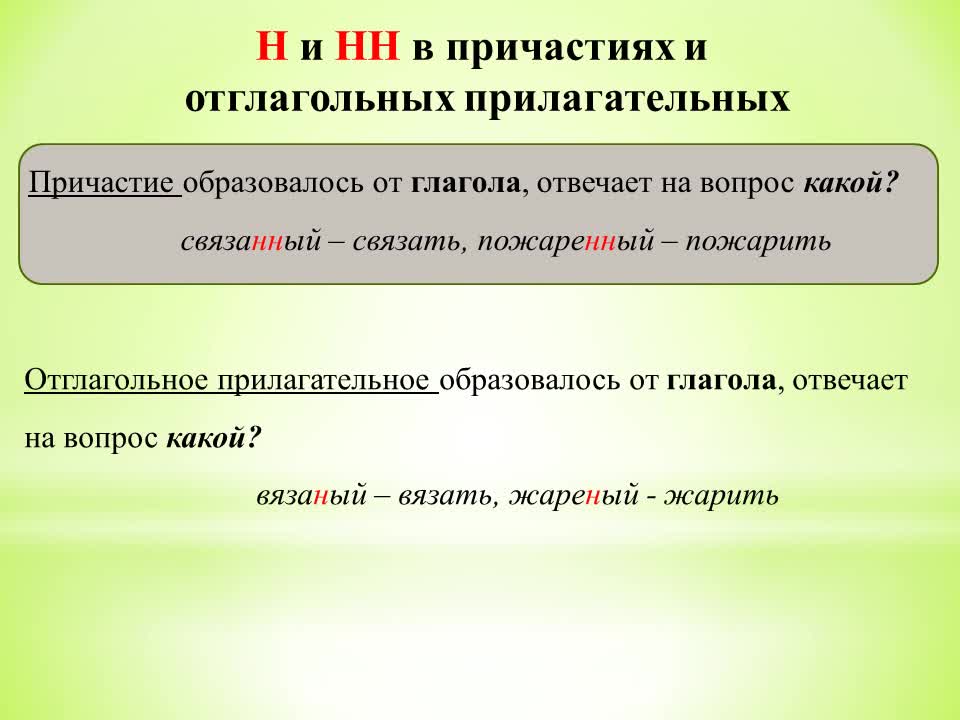 Н и НН в причастиях и отглагольных прилагательных

Причастие образовалось от глагола, отвечает на вопрос какой?

связанный – связать, пожаренный – пожарить

Отглагольное прилагательное образовалось от глагола, отвечает на вопрос какой?

вязаный – вязать, жареный - жарить